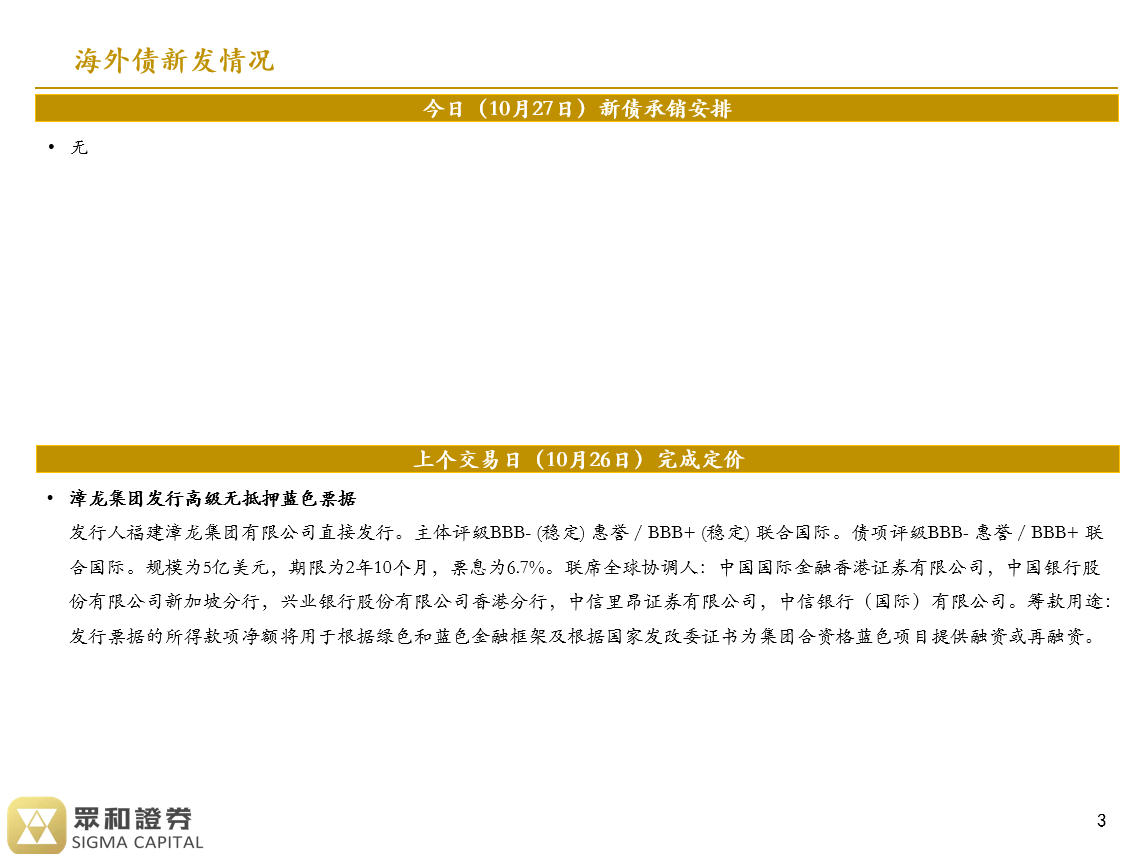 海外债新发情况

今日（10月27日）新债承销安排

• 无

上个交易日（10月26日）完成定价

• 漳龙集团发行高级无抵押蓝色票据

发行人福建漳龙集团有限公司直接发行。主体评级BBB- (稳定) 惠誉 / BBB+ (稳定) 联合国际。债项评级BBB- 惠誉 / BBB+ 联合国际。规模为5亿美元，期限为2年10个月，票息为6.7%。联席全球协调人：中国国际金融香港证券有限公司，中国银行股份有限公司新加坡分行，兴业银行股份有限公司香港分行，中信里昂证券有限公司，中信银行（国际）有限公司。筹款用途：发行票据的所得款项净额将用于根据绿色和蓝色金融框架及根据国家发改委证书为集团合资格蓝色项目提供融资或再融资。

眾和證券
SIGMA CAPITAL

3